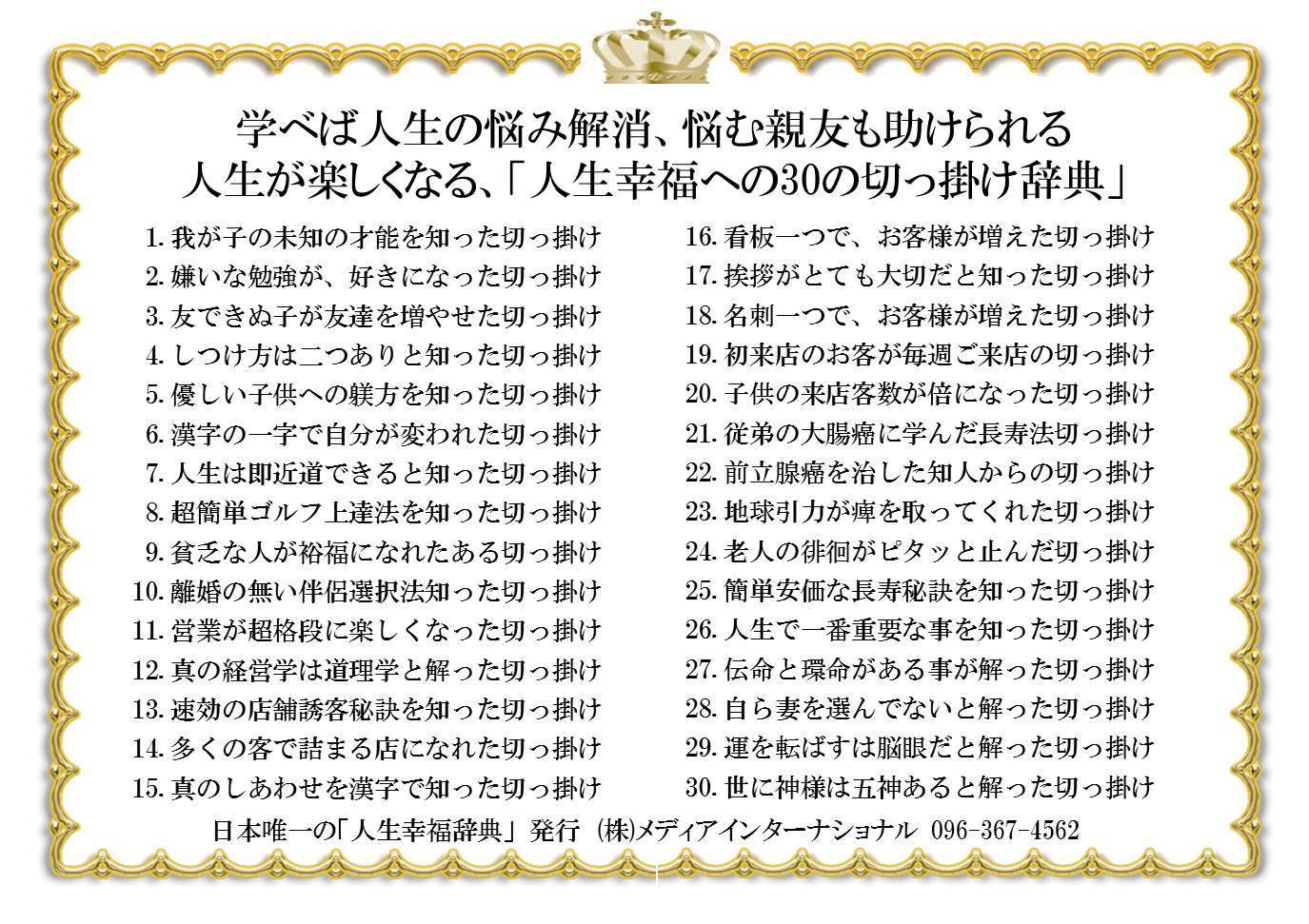 学べば人生の悩み解消、悩む親友も助けられる
人生が楽しくなる、「人生幸福への30の切っ掛け辞典」

1. 我が子の未知の才能を知った切っ掛け
2. 嫌いな勉強が、好きになった切っ掛け
3. 友できぬ子が友達を増やせた切っ掛け
4. しつけ方は二つありと知った切っ掛け
5. 優しい子供への躾方を知った切っ掛け
6. 漢字の一字で自分が変われた切っ掛け
7. 人生は即近道できると知った切っ掛け
8. 超簡単ゴルフ上達法を知った切っ掛け
9. 貧乏な人が裕福になれたある切っ掛け
10. 離婚の無い伴侶選択法知った切っ掛け
11. 営業が超格段に楽しくなった切っ掛け
12. 真の経営学は道理学と解った切っ掛け
13. 速効の店舗誘客秘訣を知った切っ掛け
14. 多くの客で詰まる店になれた切っ掛け
15. 真のしあわせを漢字で知った切っ掛け

16. 看板一つで、お客様が増えた切っ掛け
17. 挨拶がとても大切だと知った切っ掛け
18. 名刺一つで、お客様が増えた切っ掛け
19. 初来店のお客が毎週ご来店の切っ掛け
20. 子供の来店客数が倍になった切っ掛け
21. 従弟の大腸癌に学んだ長寿法切っ掛け
22. 前立腺癌を治した知人からの切っ掛け
23. 地球引力が痺を取ってくれた切っ掛け
24. 老人の徘徊がピタッと止んだ切っ掛け
25. 簡単安価な長寿秘訣を知った切っ掛け
26. 人生で一番重要な事を知った切っ掛け
27. 伝命と環命がある事が解った切っ掛け
28. 自ら妻を選んでないと解った切っ掛け
29. 運を転ばすは脳眼だと解った切っ掛け
30. 世に神様は五神あると解った切っ掛け

日本唯一の「人生幸福辞典」発行 (株)メディアインターナショナル 096-367-4562